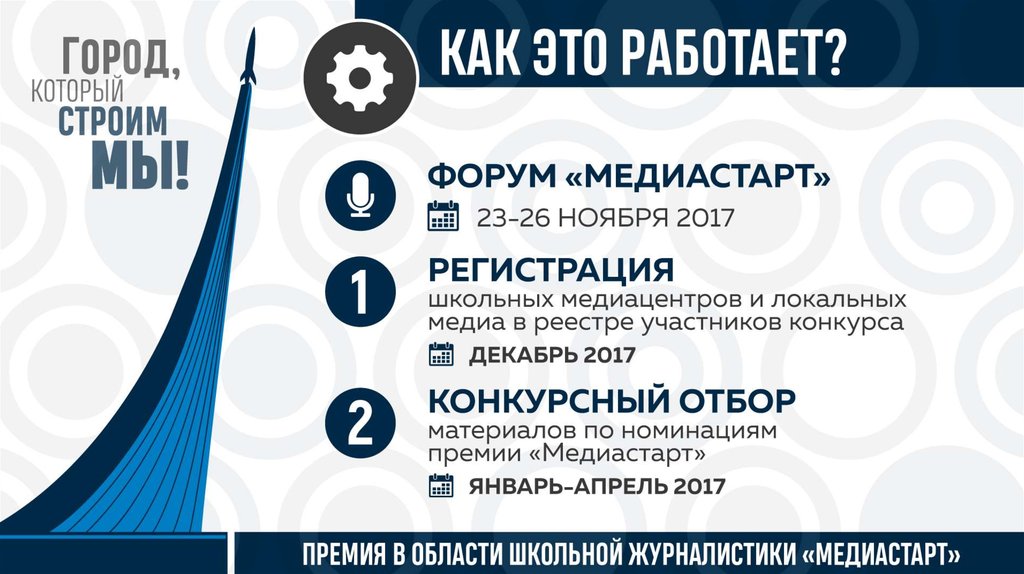 ГОРОД,
КОТОРЫЙ
СТРОИМ
МЫ!

КАК ЭТО РАБОТАЕТ?

ФОРУМ «МЕДИАСТАРТ»

23-26 НОЯБРЯ 2017

1

РЕГИСТРАЦИЯ

школьных медиацентров и локальных медиа в реестре участников конкурса

ДЕКАБРЬ 2017

2

КОНКУРСНЫЙ ОТБОР

материалов по номинациям премии «Медиастарт»

ЯНВАРЬ-АПРЕЛЬ 2017

ПРЕМИЯ В ОБЛАСТИ ШКОЛЬНОЙ ЖУРНАЛИСТИКИ «МЕДИАСТАРТ»